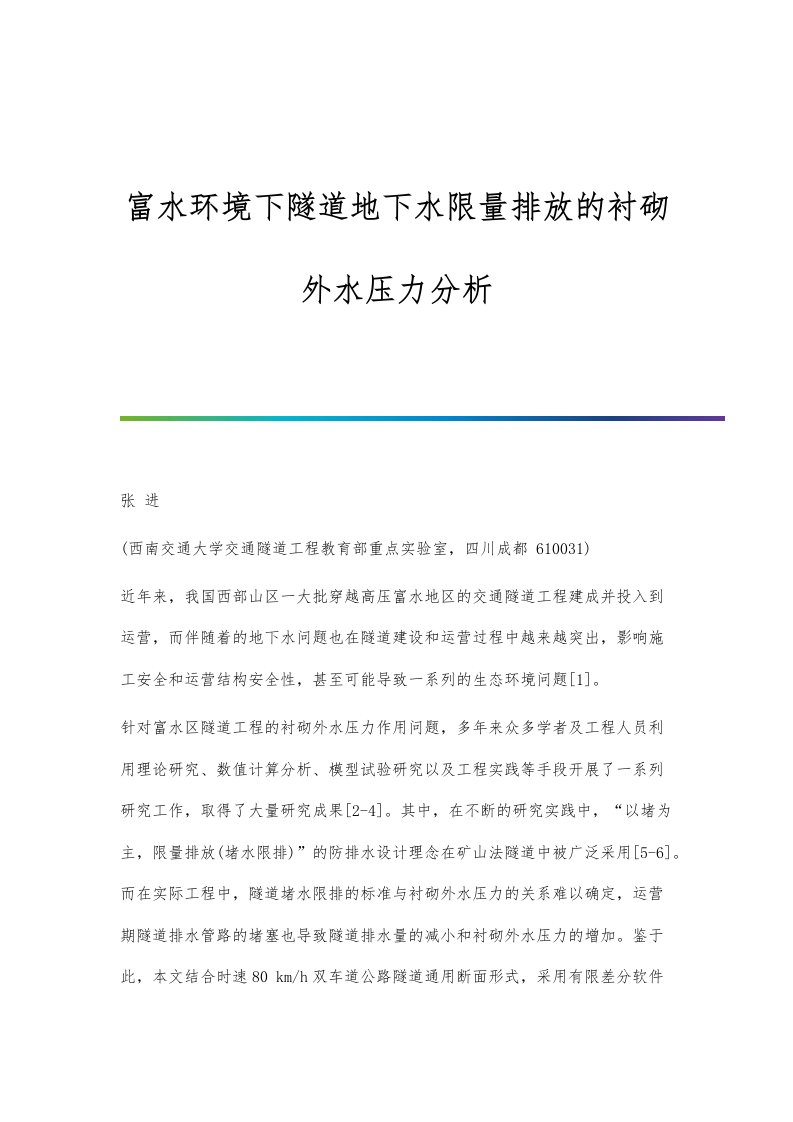 富水环境下隧道地下水限量排放的衬砌外水压力分析

张 进

(西南交通大学交通隧道工程教育部重点实验室，四川成都 610031)

近年来，我国西部山区一大批穿越高压富水地区的交通隧道工程建成并投入到运营，而伴随着的地下水问题也在隧道建设和运营过程中越来越突出，影响施工安全和运营结构安全性，甚至可能导致一系列的生态环境问题[1]。

针对富水区隧道工程的衬砌外水压力作用问题，多年来众多学者及工程人员利用理论研究、数值计算分析、模型试验研究以及工程实践等手段开展了一系列研究工作，取得了大量研究成果[2-4]。其中，在不断的研究实践中，“以堵为主，限量排放(堵水限排)”的防排水设计理念在矿山法隧道中被广泛采用[5-6]。而在实际工程中，隧道堵水限排的标准与衬砌外水压力的关系难以确定，运营期隧道排水管路的堵塞也导致隧道排水量的减小和衬砌外水压力的增加。鉴于此，本文结合时速 80 km/h 双车道公路隧道通用断面形式，采用有限差分软件